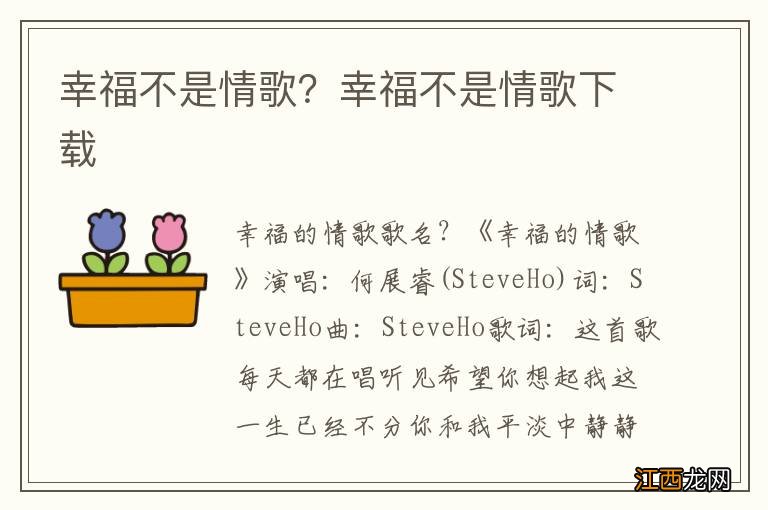 幸福不是情歌？幸福不是情歌下载

幸福的情歌歌名？《幸福的情歌》演唱：何展睿(SteveHo)词：SteveHo曲：SteveHo歌词：这首歌每天都在唱听见希望你想起我这一生已经不分你和我平淡中静静

江西龙网